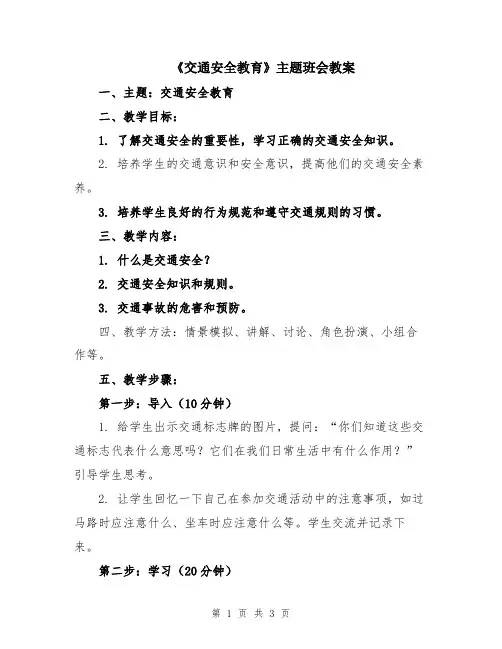 《交通安全教育》主题班会教案

一、主题：交通安全教育

二、教学目标：

1. 了解交通安全的重要性，学习正确的交通安全知识。

2. 培养学生的交通意识和安全意识，提高他们的交通安全素养。

3. 培养学生良好的行为规范和遵守交通规则的习惯。

三、教学内容：

1. 什么是交通安全？

2. 交通安全知识和规则。

3. 交通事故的危害和预防。

四、教学方法：情景模拟、讲解、讨论、角色扮演、小组合作等。

五、教学步骤：

第一步：导入（10分钟）

1. 给学生出示交通标志牌的图片，提问：“你们知道这些交通标志代表什么意思吗？它们在我们日常生活中有什么作用？”引导学生思考。

2. 让学生回忆一下自己在参加交通活动中的注意事项，如过马路时应注意什么、坐车时应注意什么等。学生交流并记录下来。

第二步：学习（20分钟）

第 1 页 共 3 页